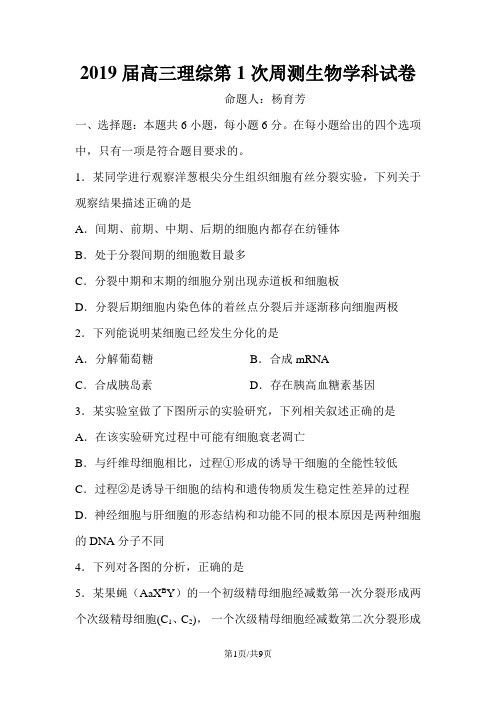 2019 届高三理综第 1 次周测生物学科试卷

命题人：杨育芳

一、选择题：本题共 6 小题，每小题 6 分。在每小题给出的四个选项中，只有一项是符合题目要求的。

1．某同学进行观察洋葱根尖分生组织细胞有丝分裂实验，下列关于观察结果描述正确的是

A．间期、前期、中期、后期的细胞内都存在纺锤体

B．处于分裂间期的细胞数目最多

C．分裂中期和末期的细胞分别出现赤道板和细胞板

D．分裂后期细胞内染色体的着丝点分裂后并逐渐移向细胞两极

2．下列能说明某细胞已经发生分化的是

A．分解葡萄糖

B．合成 mRNA

C．合成胰岛素

D．存在胰高血糖素基因

3．某实验室做了下图所示的实验研究，下列相关叙述正确的是

A．在该实验研究过程中可能有细胞衰老凋亡

B．与纤维母细胞相比，过程①形成的诱导干细胞的全能性较低

C．过程②是诱导干细胞的结构和遗传物质发生稳定性差异的过程

D．神经细胞与肝细胞的形态结构和功能不同的根本原因是两种细胞的 DNA 分子不同

4．下列对各图的分析，正确的是

5．某果蝇（$AaX^BY$）的一个初级精母细胞经减数第一次分裂形成两个次级精母细胞($C_1$、$C_2$)，一个次级精母细胞经减数第二次分裂形成

第1页/共9页